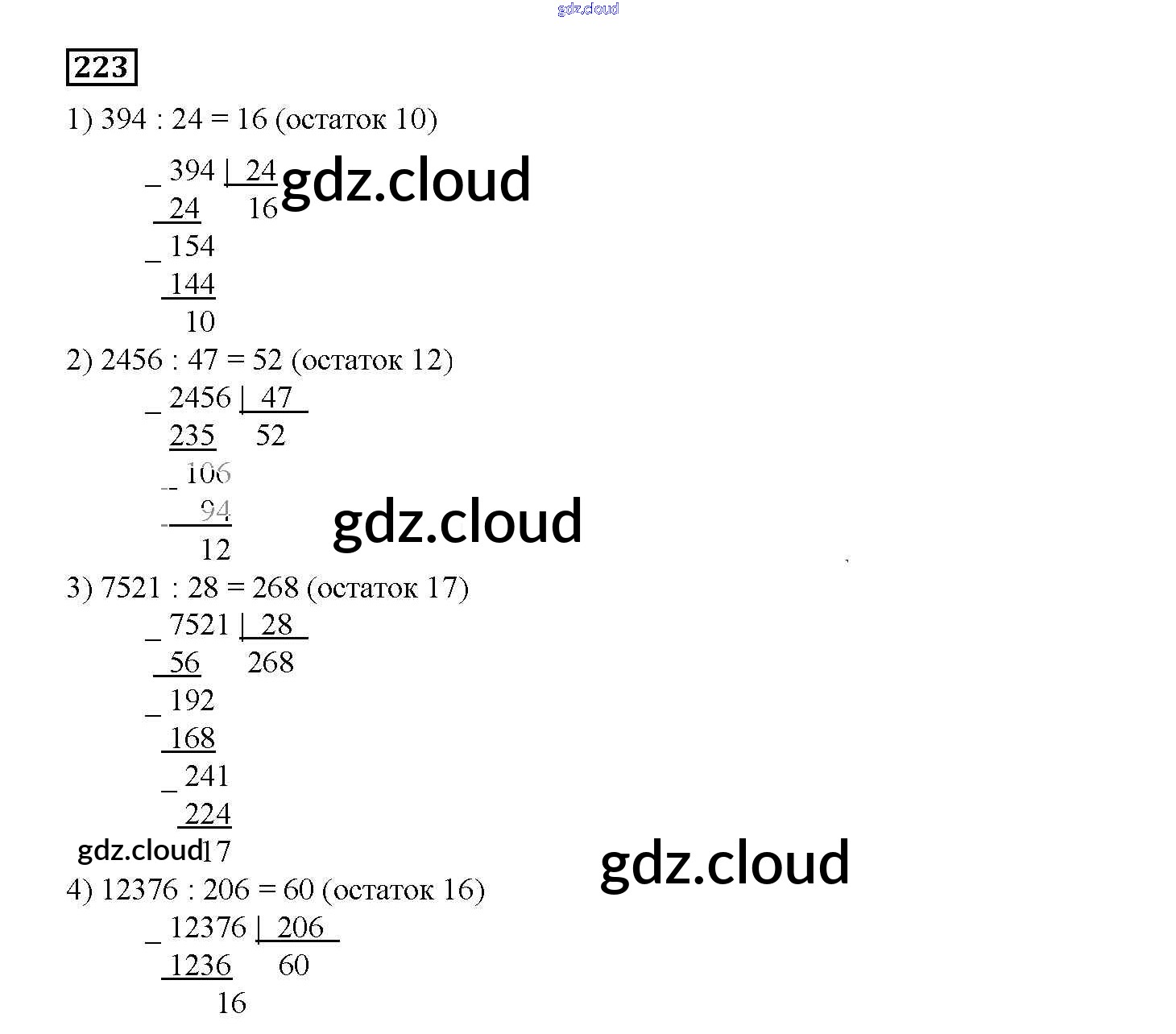 223

1) 394 : 24 = 16 (остаток 10)

_ 394 | 24
24 16
_ 154
144
10

2) 2456 : 47 = 52 (остаток 12)

_ 2456 | 47
235 52
_ 106
94
12

3) 7521 : 28 = 268 (остаток 17)

_ 7521 | 28
56 268
_ 192
168
_ 241
224
17

4) 12376 : 206 = 60 (остаток 16)

_ 12376 | 206
1236 60
16

gdz.cloud